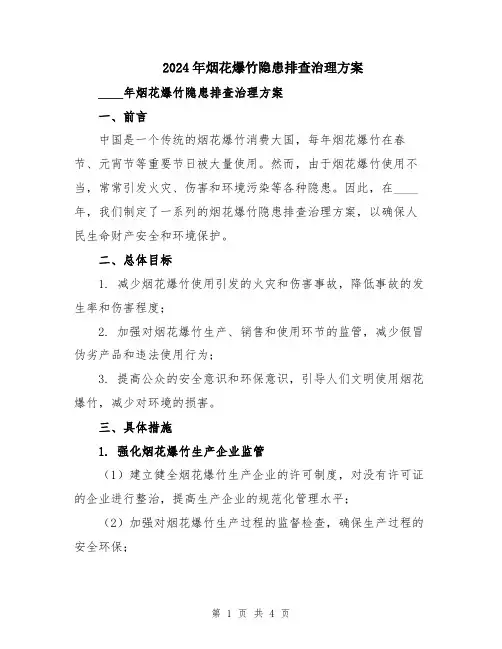 2024年烟花爆竹隐患排查治理方案

____年烟花爆竹隐患排查治理方案

一、前言

中国是一个传统的烟花爆竹消费大国，每年烟花爆竹在春节、元宵节等重要节日被大量使用。然而，由于烟花爆竹使用不当，常常引发火灾、伤害和环境污染等各种隐患。因此，在____年，我们制定了一系列的烟花爆竹隐患排查治理方案，以确保人民生命财产安全和环境保护。

二、总体目标

1. 减少烟花爆竹使用引发的火灾和伤害事故，降低事故的发生率和伤害程度；

2. 加强对烟花爆竹生产、销售和使用环节的监管，减少假冒伪劣产品和违法使用行为；

3. 提高公众的安全意识和环保意识，引导人们文明使用烟花爆竹，减少对环境的损害。

三、具体措施

1. 强化烟花爆竹生产企业监管

（1）建立健全烟花爆竹生产企业的许可制度，对没有许可证的企业进行整治，提高生产企业的规范化管理水平；

（2）加强对烟花爆竹生产过程的监督检查，确保生产过程的安全环保；

第 1 页 共 4 页